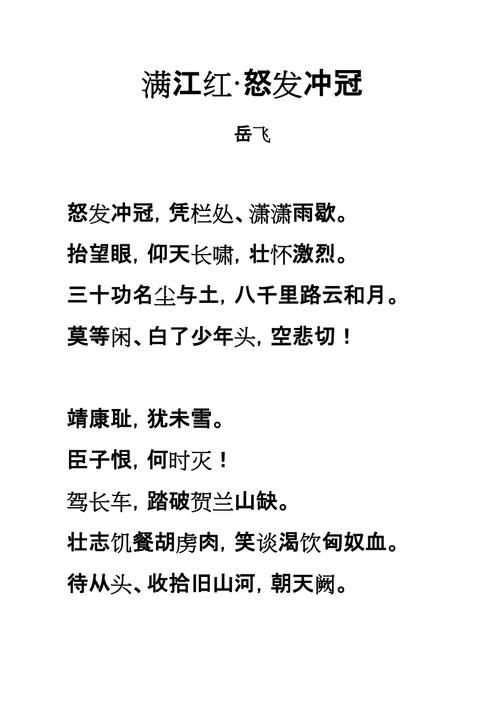 满江红·怒发冲冠

岳飞

怒发冲冠，凭栏处、潇潇雨歇。
抬望眼，仰天长啸，壮怀激烈。
三十功名尘与土，八千里路云和月。
莫等闲、白了少年头，空悲切！

靖康耻，犹未雪。
臣子恨，何时灭！
驾长车，踏破贺兰山缺。
壮志饥餐胡虏肉，笑谈渴饮匈奴血。
待从头、收拾旧山河，朝天阙。